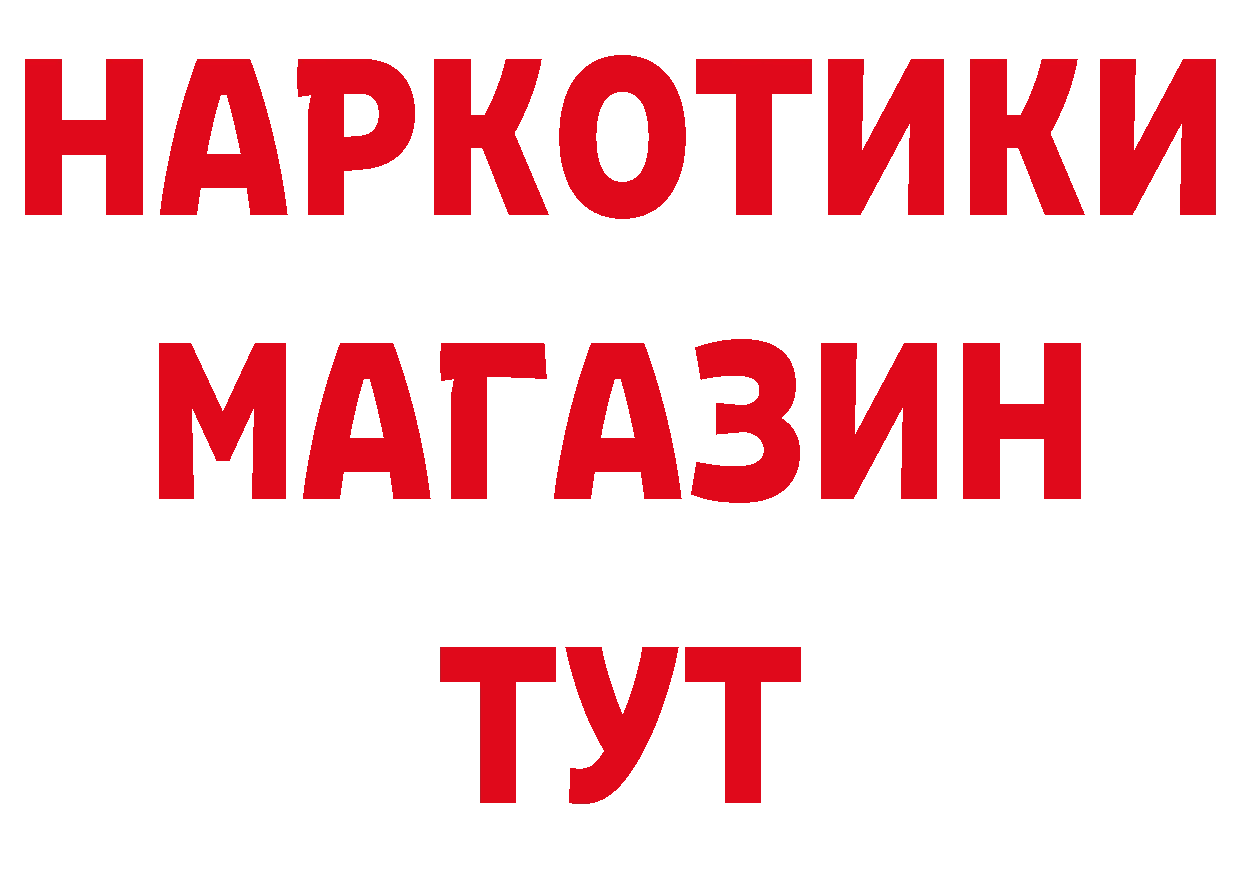 НАРКОТИКИ
МАГАЗИН
ТУТ